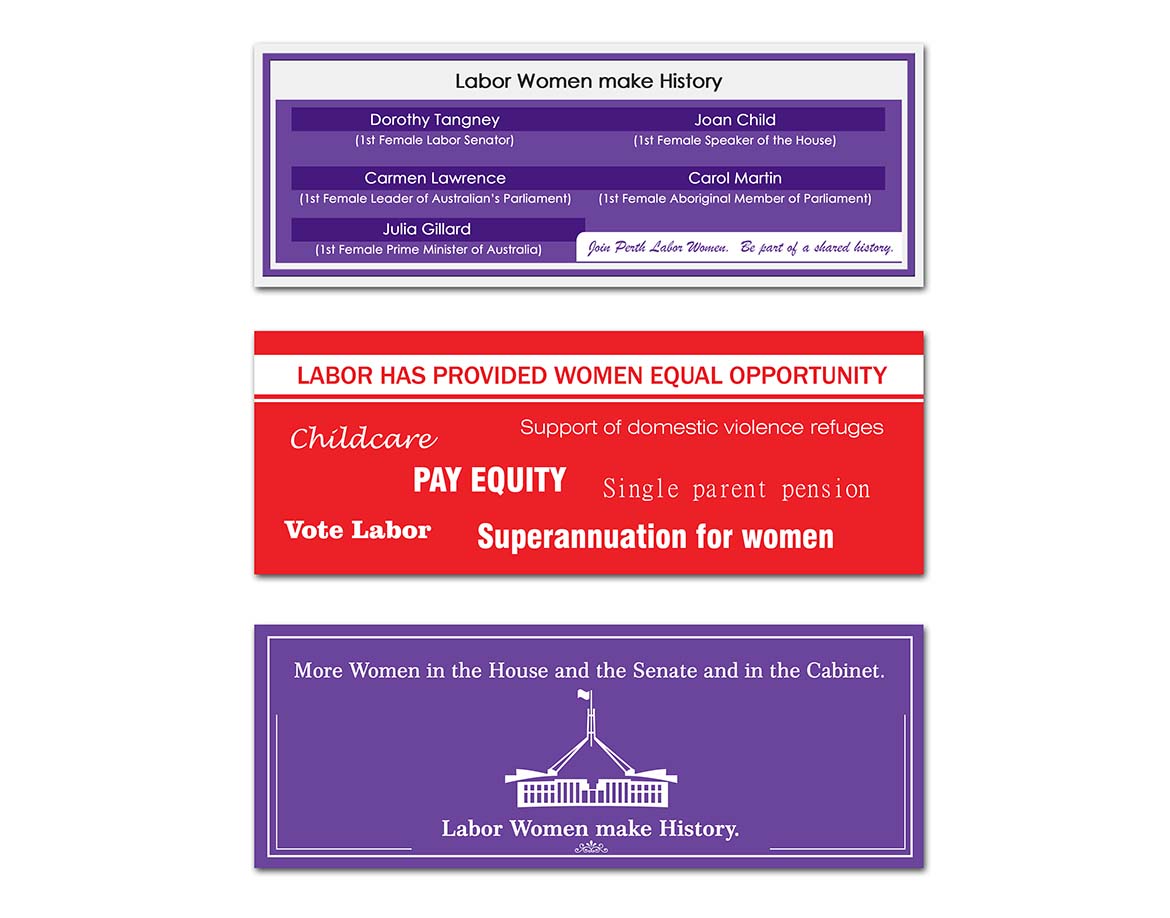 Labor Women make History

Dorothy Tangney
(1st Female Labor Senator)

Joan Child
(1st Female Speaker of the House)

Carmen Lawrence
(1st Female Leader of Australian's Parliament)

Carol Martin
(1st Female Aboriginal Member of Parliament)

Julia Gillard
(1st Female Prime Minister of Australia)

Join Perth Labor Women. Be part of a shared history.

LABOR HAS PROVIDED WOMEN EQUAL OPPORTUNITY

Childcare

Support of domestic violence refuges

PAY EQUITY

Single parent pension

Vote Labor

Superannuation for women

More Women in the House and the Senate and in the Cabinet.

Labor Women make History.